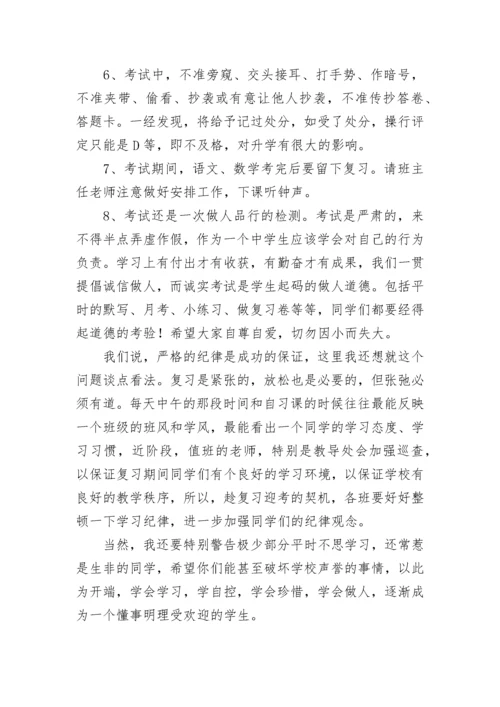 6、考试中，不准旁窥、交头接耳、打手势、作暗号，不准夹带、偷看、抄袭或有意让他人抄袭，不准传抄答卷、答题卡。一经发现，将给予记过处分，如受了处分，操行评定只能是D等，即不及格，对升学有很大的影响。

7、考试期间，语文、数学考完后要留下复习。请班主任老师注意做好安排工作，下课听钟声。

8、考试还是一次做人品行的检测。考试是严肃的，来不得半点弄虚作假，作为一个中学生应该学会对自己的行为负责。学习上有付出才有收获，有勤奋才有成果，我们一贯提倡诚信做人，而诚实考试是学生起码的做人道德。包括平时的默写、月考、小练习、做复习卷等等，同学们都要经得起道德的考验！希望大家自尊自爱，切勿因小而失大。

我们说，严格的纪律是成功的保证，这里我还想就这个问题谈点看法。复习是紧张的，放松也是必要的，但张弛必须有道。每天中午的那段时间和自习课的时候往往最能反映一个班级的班风和学风，最能看出一个同学的学习态度、学习习惯，近阶段，值班的老师，特别是教导处会加强巡查，以保证复习期间同学们有个良好的学习环境，以保证学校有良好的教学秩序，所以，趁复习迎考的契机，各班要好好整顿一下学习纪律，进一步加强同学们的纪律观念。

当然，我还要特别警告极少部分平时不思学习，还常惹是生非的同学，希望你们能甚至破坏学校声誉的事情，以此为开端，学会学习，学自控，学会珍惜，学会做人，逐渐成为一个懂事明理受欢迎的学生。